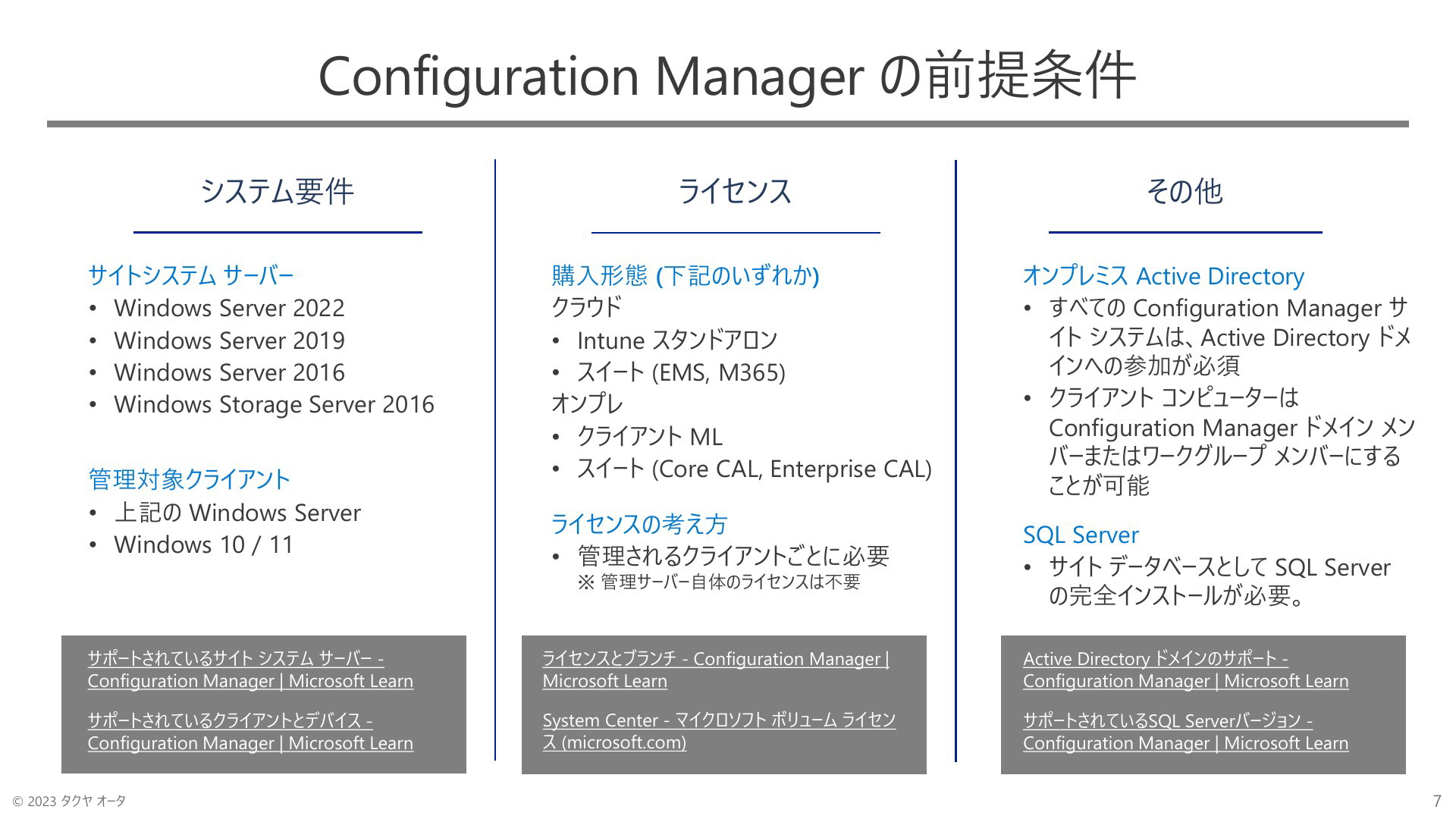 Configuration Manager の前提条件

システム要件

サイトシステム サーバー
• Windows Server 2022
• Windows Server 2019
• Windows Server 2016
• Windows Storage Server 2016

管理対象クライアント
• 上記の Windows Server
• Windows 10 / 11

サポートされているサイト システム サーバー - Configuration Manager | Microsoft Learn

サポートされているクライアントとデバイス - Configuration Manager | Microsoft Learn

ライセンス

購入形態 (下記のいずれか)
クラウド
• Intune スタンドアロン
• スイート (EMS, M365)
オンプレ
• クライアント ML
• スイート (Core CAL, Enterprise CAL)

ライセンスの考え方
• 管理されるクライアントごとに必要
※ 管理サーバー自体のライセンスは不要

ライセンスとブランチ - Configuration Manager | Microsoft Learn

System Center - マイクロソフト ボリューム ライセンス (microsoft.com)

その他

オンプレミス Active Directory
• すべての Configuration Manager サイト システムは、Active Directory ドメインへの参加が必須
• クライアント コンピューターは Configuration Manager ドメイン メンバーまたはワークグループ メンバーにすることが可能

SQL Server
• サイト データベースとして SQL Server の完全インストールが必要。

Active Directory ドメインのサポート - Configuration Manager | Microsoft Learn

サポートされているSQL Serverバージョン - Configuration Manager | Microsoft Learn

© 2023 タクヤ オータ
7